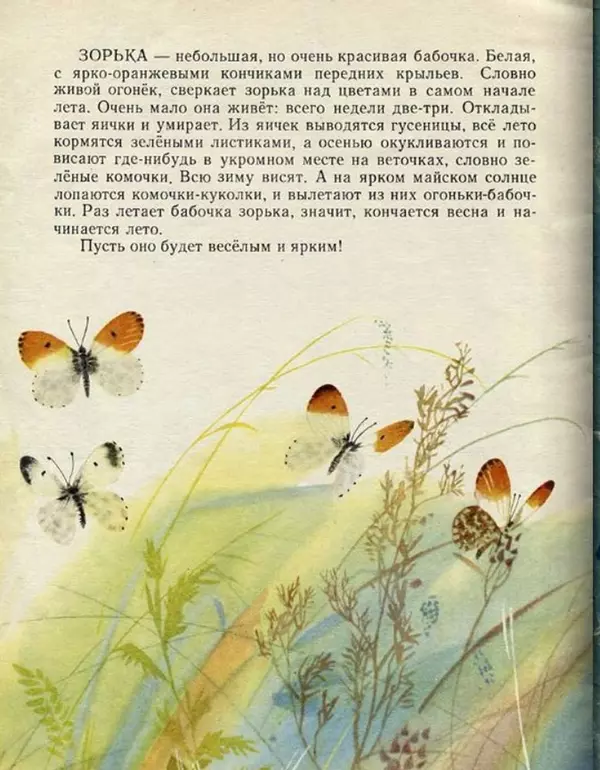 ЗОРЬКА — небольшая, но очень красивая бабочка. Белая, с ярко-оранжевыми кончиками передних крыльев. Словно живой огонёк, сверкает зорька над цветами в самом начале лета. Очень мало она живёт: всего недели две-три. Откладывает яички и умирает. Из яичек выводятся гусеницы, всё лето кормятся зелёными листиками, а осенью окукливаются и повисают где-нибудь в укромном месте на веточках, словно зелёные комочки. Всю зиму висят. А на ярком майском солнце лопаются комочки-куколки, и вылетают из них огоньки-бабочки. Раз летает бабочка зорька, значит, кончается весна и начинается лето.

Пусть оно будет весёлым и ярким!